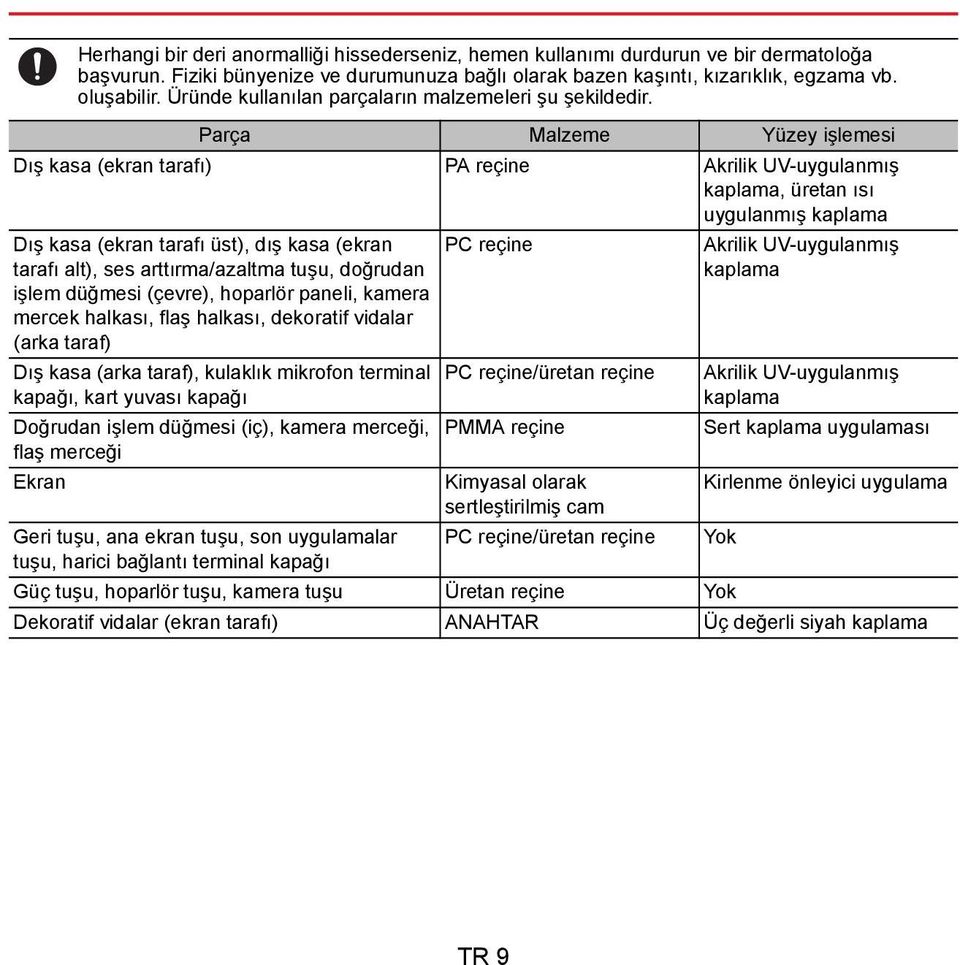 Herhangi bir deri anormalliği hissederseniz, hemen kullanımı durdurun ve bir dermatoloğa başvurun. Fiziki bünyenize ve durumunuza bağlı olarak bazen kaşıntı, kızarıklık, egzama vb. oluşabilir. Üründe kullanılan parçaların malzemeleri şu şekildedir.

| Parça | Malzeme | Yüzey işlemesi |
|---|---|---|
| Dış kasa (ekran tarafı) | PA reçine | Akrilik UV-uygulanmış kaplama, üretan ısı uygulanmış kaplama |
| Dış kasa (ekran tarafı üst), dış kasa (ekran tarafı alt), ses arttırma/azaltma tuşu, doğrudan işlem düğmesi (çevre), hoparlör paneli, kamera mercek halkası, flaş halkası, dekoratif vidalar (arka taraf) | PC reçine | Akrilik UV-uygulanmış kaplama |
| Dış kasa (arka taraf), kulaklık mikrofon terminal kapağı, kart yuvası kapağı | PC reçine/üretan reçine | Akrilik UV-uygulanmış kaplama |
| Doğrudan işlem düğmesi (iç), kamera merceği, flaş merceği | PMMA reçine | Sert kaplama uygulaması |
| Ekran | Kimyasal olarak sertleştirilmiş cam | Kirlenme önleyici uygulama |
| Geri tuşu, ana ekran tuşu, son uygulamalar tuşu, harici bağlantı terminal kapağı | PC reçine/üretan reçine | Yok |
| Güç tuşu, hoparlör tuşu, kamera tuşu | Üretan reçine | Yok |
| Dekoratif vidalar (ekran tarafı) | ANAHTAR | Üç değerli siyah kaplama |

TR 9